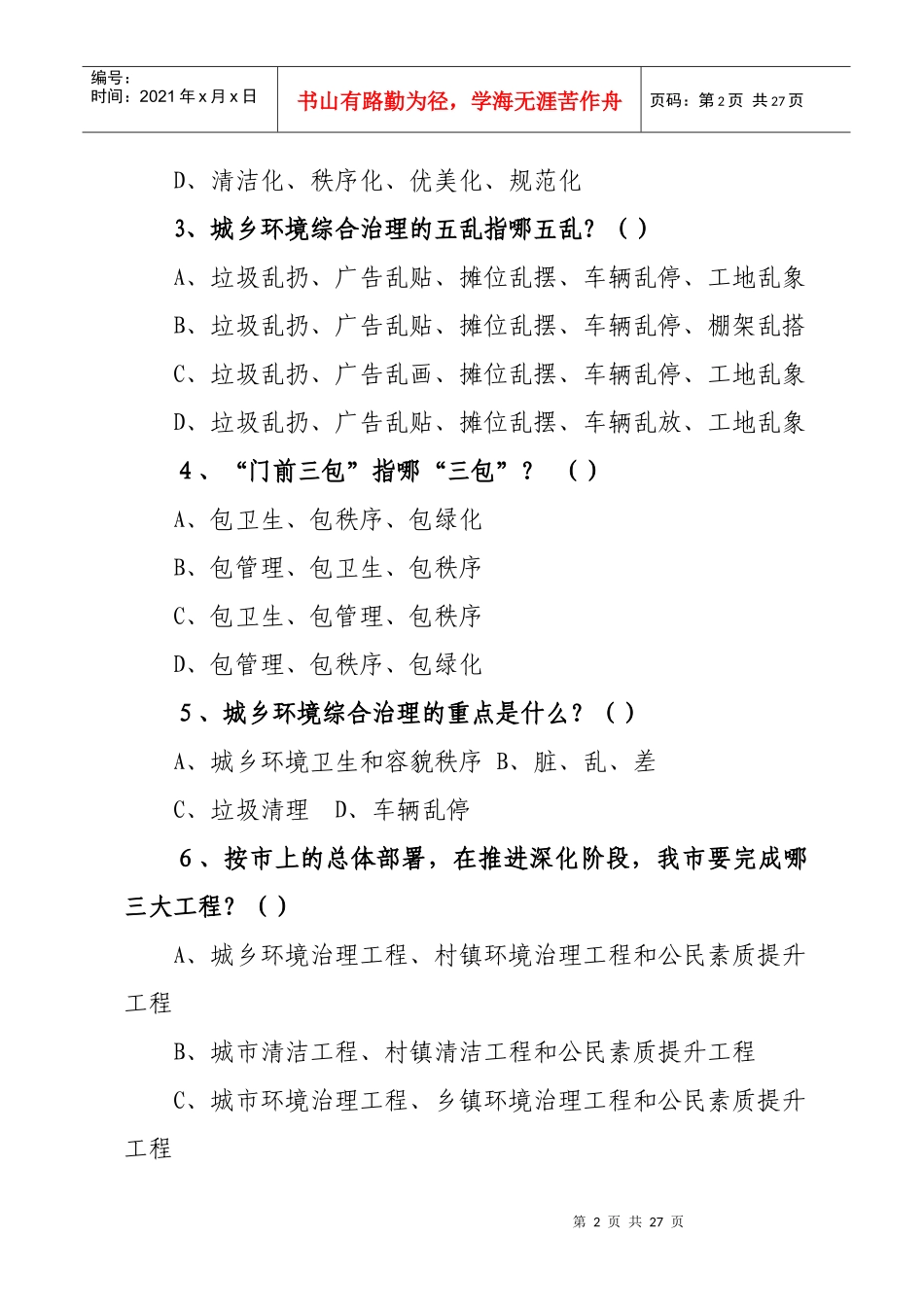 编号：
时间：2021 年 x 月 x 日

书山有路勤为径，学海无涯苦作舟

页码：第 2 页 共 27 页

D、清洁化、秩序化、优美化、规范化

3、城乡环境综合治理的五乱指哪五乱？（ ）

A、垃圾乱扔、广告乱贴、摊位乱摆、车辆乱停、工地乱象

B、垃圾乱扔、广告乱贴、摊位乱摆、车辆乱停、棚架乱搭

C、垃圾乱扔、广告乱画、摊位乱摆、车辆乱停、工地乱象

D、垃圾乱扔、广告乱贴、摊位乱摆、车辆乱放、工地乱象

4、“门前三包”指哪“三包”？ （ ）

A、包卫生、包秩序、包绿化

B、包管理、包卫生、包秩序

C、包卫生、包管理、包秩序

D、包管理、包秩序、包绿化

5、城乡环境综合治理的重点是什么？（ ）

A、城乡环境卫生和容貌秩序 B、脏、乱、差

C、垃圾清理 D、车辆乱停

6、按市上的总体部署，在推进深化阶段，我市要完成哪三大工程？（ ）

A、城乡环境治理工程、村镇环境治理工程和公民素质提升工程

B、城市清洁工程、村镇清洁工程和公民素质提升工程

C、城市环境治理工程、乡镇环境治理工程和公民素质提升工程

第 2 页 共 27 页